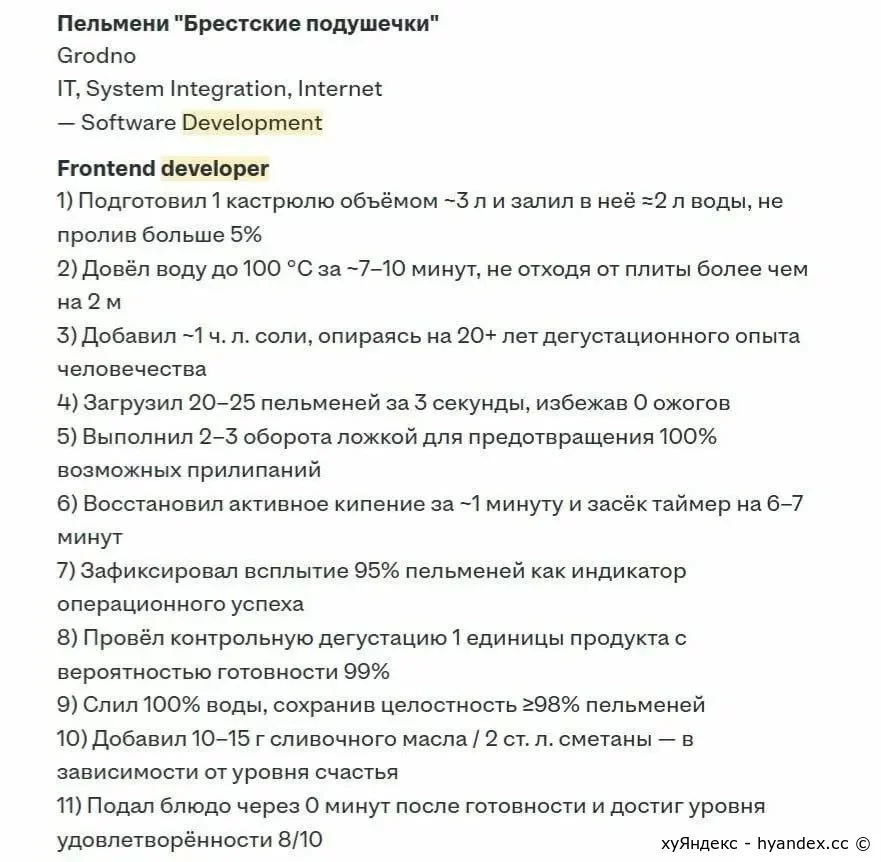 Пельмени "Брестские подушечки"
Grodno
IT, System Integration, Internet
— Software Development

Frontend developer
1) Подготовил 1 кастрюлю объёмом ~3 л и залил в неё ≈2 л воды, не пролив больше 5%
2) Довёл воду до 100 °C за ~7–10 минут, не отходя от плиты более чем на 2 м
3) Добавил ~1 ч. л. соли, опираясь на 20+ лет дегустационного опыта человечества
4) Загрузил 20–25 пельменей за 3 секунды, избежав 0 ожогов
5) Выполнил 2–3 оборота ложкой для предотвращения 100% возможных прилипаний
6) Восстановил активное кипение за ~1 минуту и засёк таймер на 6–7 минут
7) Зафиксировал всплытие 95% пельменей как индикатор операционного успеха
8) Провёл контрольную дегустацию 1 единицы продукта с вероятностью готовности 99%
9) Слил 100% воды, сохранив целостность ≥98% пельменей
10) Добавил 10–15 г сливочного масла / 2 ст. л. сметаны — в зависимости от уровня счастья
11) Подал блюдо через 0 минут после готовности и достиг уровня удовлетворённости 8/10

хуЯндекс - hyandex.cc ©